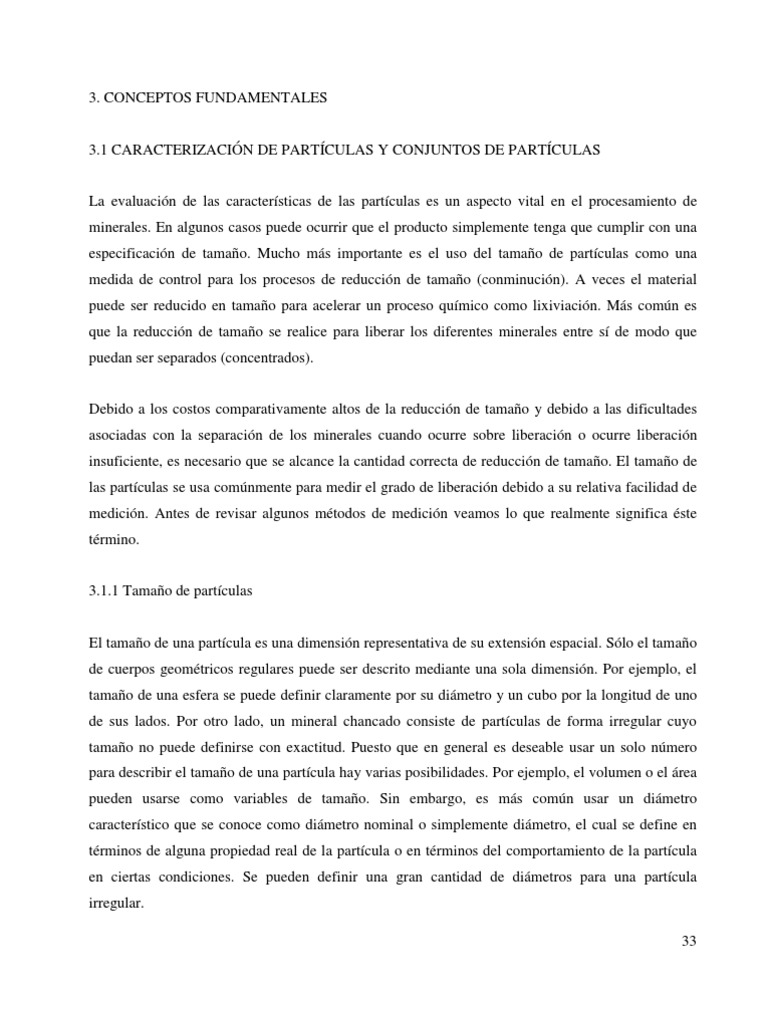 3. CONCEPTOS FUNDAMENTALES

3.1 CARACTERIZACIÓN DE PARTÍCULAS Y CONJUNTOS DE PARTÍCULAS

La evaluación de las características de las partículas es un aspecto vital en el procesamiento de minerales. En algunos casos puede ocurrir que el producto simplemente tenga que cumplir con una especificación de tamaño. Mucho más importante es el uso del tamaño de partículas como una medida de control para los procesos de reducción de tamaño (conminución). A veces el material puede ser reducido en tamaño para acelerar un proceso químico como lixiviación. Más común es que la reducción de tamaño se realice para liberar los diferentes minerales entre sí de modo que puedan ser separados (concentrados).

Debido a los costos comparativamente altos de la reducción de tamaño y debido a las dificultades asociadas con la separación de los minerales cuando ocurre sobre liberación o ocurre liberación insuficiente, es necesario que se alcance la cantidad correcta de reducción de tamaño. El tamaño de las partículas se usa comúnmente para medir el grado de liberación debido a su relativa facilidad de medición. Antes de revisar algunos métodos de medición veamos lo que realmente significa éste término.

3.1.1 Tamaño de partículas

El tamaño de una partícula es una dimensión representativa de su extensión espacial. Sólo el tamaño de cuerpos geométricos regulares puede ser descrito mediante una sola dimensión. Por ejemplo, el tamaño de una esfera se puede definir claramente por su diámetro y un cubo por la longitud de uno de sus lados. Por otro lado, un mineral chancado consiste de partículas de forma irregular cuyo tamaño no puede definirse con exactitud. Puesto que en general es deseable usar un solo número para describir el tamaño de una partícula hay varias posibilidades. Por ejemplo, el volumen o el área pueden usarse como variables de tamaño. Sin embargo, es más común usar un diámetro característico que se conoce como diámetro nominal o simplemente diámetro, el cual se define en términos de alguna propiedad real de la partícula o en términos del comportamiento de la partícula en ciertas condiciones. Se pueden definir una gran cantidad de diámetros para una partícula irregular.

33